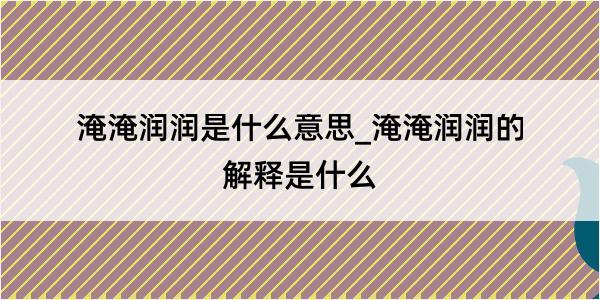 淹淹润润是什么意思_淹淹润润的解释是什么